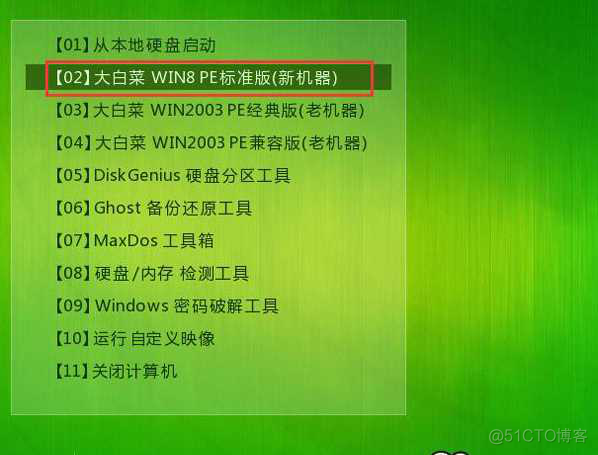 【01】从本地硬盘启动
【02】大白菜 WIN8 PE标准版(新机器)
【03】大白菜 WIN2003 PE经典版(老机器)
【04】大白菜 WIN2003 PE兼容版(老机器)
【05】DiskGenius 硬盘分区工具
【06】Ghost 备份还原工具
【07】MaxDos 工具箱
【08】硬盘/内存 检测工具
【09】Windows 密码破解工具
【10】运行 自定义映像
【11】关闭计算机

@51CTO博客